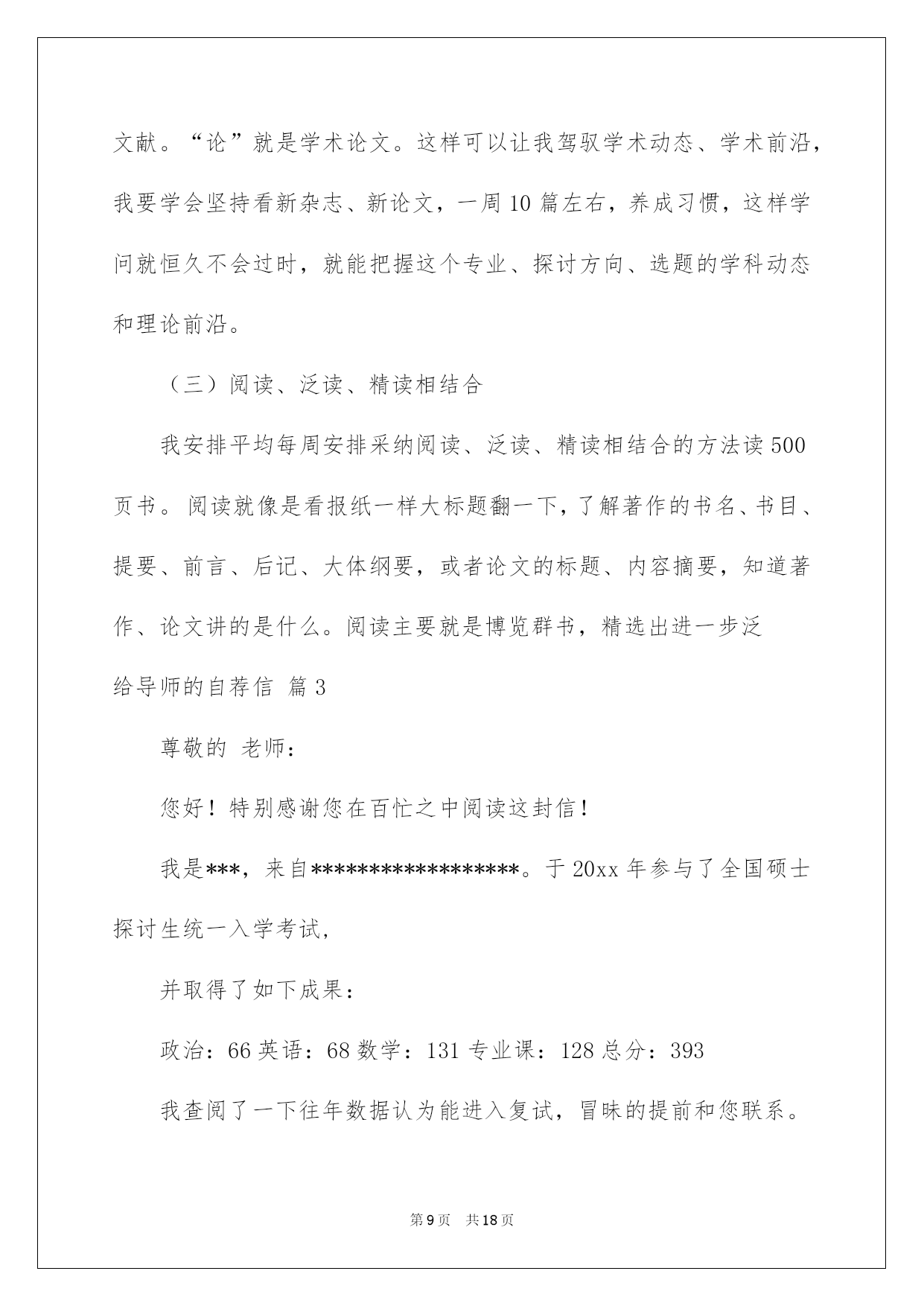 文献。“论”就是学术论文。这样可以让我驾驭学术动态、学术前沿，我要学会坚持看新杂志、新论文，一周10篇左右，养成习惯，这样学问就恒久不会过时，就能把握这个专业、探讨方向、选题的学科动态和理论前沿。

（三）阅读、泛读、精读相结合

我安排平均每周安排采纳阅读、泛读、精读相结合的方法读500页书。阅读就像是看报纸一样大标题翻一下，了解著作的书名、书目、提要、前言、后记、大体纲要，或者论文的标题、内容摘要，知道著作、论文讲的是什么。阅读主要就是博览群书，精选出进一步泛

给导师的自荐信 篇3

尊敬的 老师：

您好！特别感谢您在百忙之中阅读这封信！

我是***，来自******************。于20xx年参与了全国硕士探讨生统一入学考试，

并取得了如下成果：

政治：66英语：68数学：131专业课：128总分：393

我查阅了一下往年数据认为能进入复试，冒昧的提前和您联系。

第9页 共18页